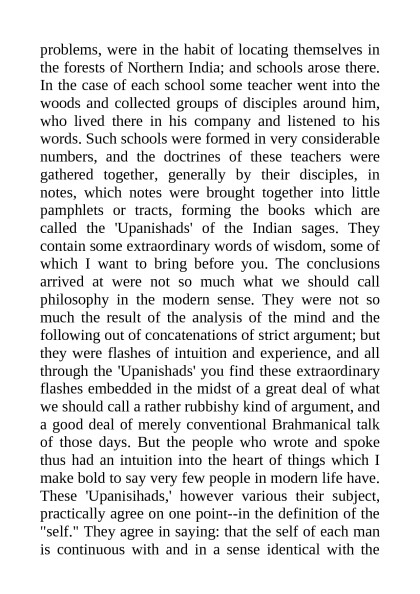 problems, were in the habit of locating themselves in the forests of Northern India; and schools arose there. In the case of each school some teacher went into the woods and collected groups of disciples around him, who lived there in his company and listened to his words. Such schools were formed in very considerable numbers, and the doctrines of these teachers were gathered together, generally by their disciples, in notes, which notes were brought together into little pamphlets or tracts, forming the books which are called the 'Upanishads' of the Indian sages. They contain some extraordinary words of wisdom, some of which I want to bring before you. The conclusions arrived at were not so much what we should call philosophy in the modern sense. They were not so much the result of the analysis of the mind and the following out of concatenations of strict argument; but they were flashes of intuition and experience, and all through the 'Upanishads' you find these extraordinary flashes embedded in the midst of a great deal of what we should call a rather rubbishy kind of argument, and a good deal of merely conventional Brahmanical talk of those days. But the people who wrote and spoke thus had an intuition into the heart of things which I make bold to say very few people in modern life have. These 'Upanisihads,' however various their subject, practically agree on one point--in the definition of the "self." They agree in saying: that the self of each man is continuous with and in a sense identical with the